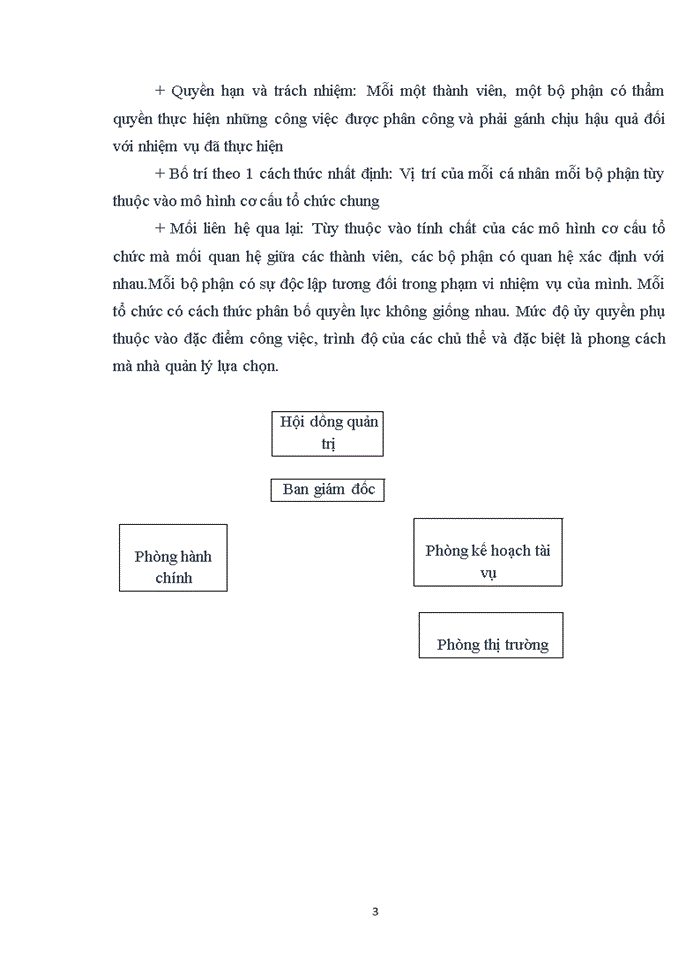 + Quyền hạn và trách nhiệm: Mỗi một thành viên, một bộ phận có thẩm quyền thực hiện những công việc được phân công và phải gánh chịu hậu quả đối với nhiệm vụ đã thực hiện

+ Bố trí theo 1 cách thức nhất định: Vị trí của mỗi cá nhân mỗi bộ phận tùy thuộc vào mô hình cơ cấu tổ chức chung

+ Mối liên hệ qua lại: Tùy thuộc vào tính chất của các mô hình cơ cấu tổ chức mà mối quan hệ giữa các thành viên, các bộ phận có quan hệ xác định với nhau.Mỗi bộ phận có sự độc lập tương đối trong phạm vi nhiệm vụ của mình. Mỗi tổ chức có cách thức phân bố quyền lực không giống nhau. Mức độ ủy quyền phụ thuộc vào đặc điểm công việc, trình độ của các chủ thể và đặc biệt là phong cách mà nhà quản lý lựa chọn.

Hội đồng quản trị

Ban giám đốc

Phòng hành chính

Phòng kế hoạch tài vụ

Phòng thị trường

3